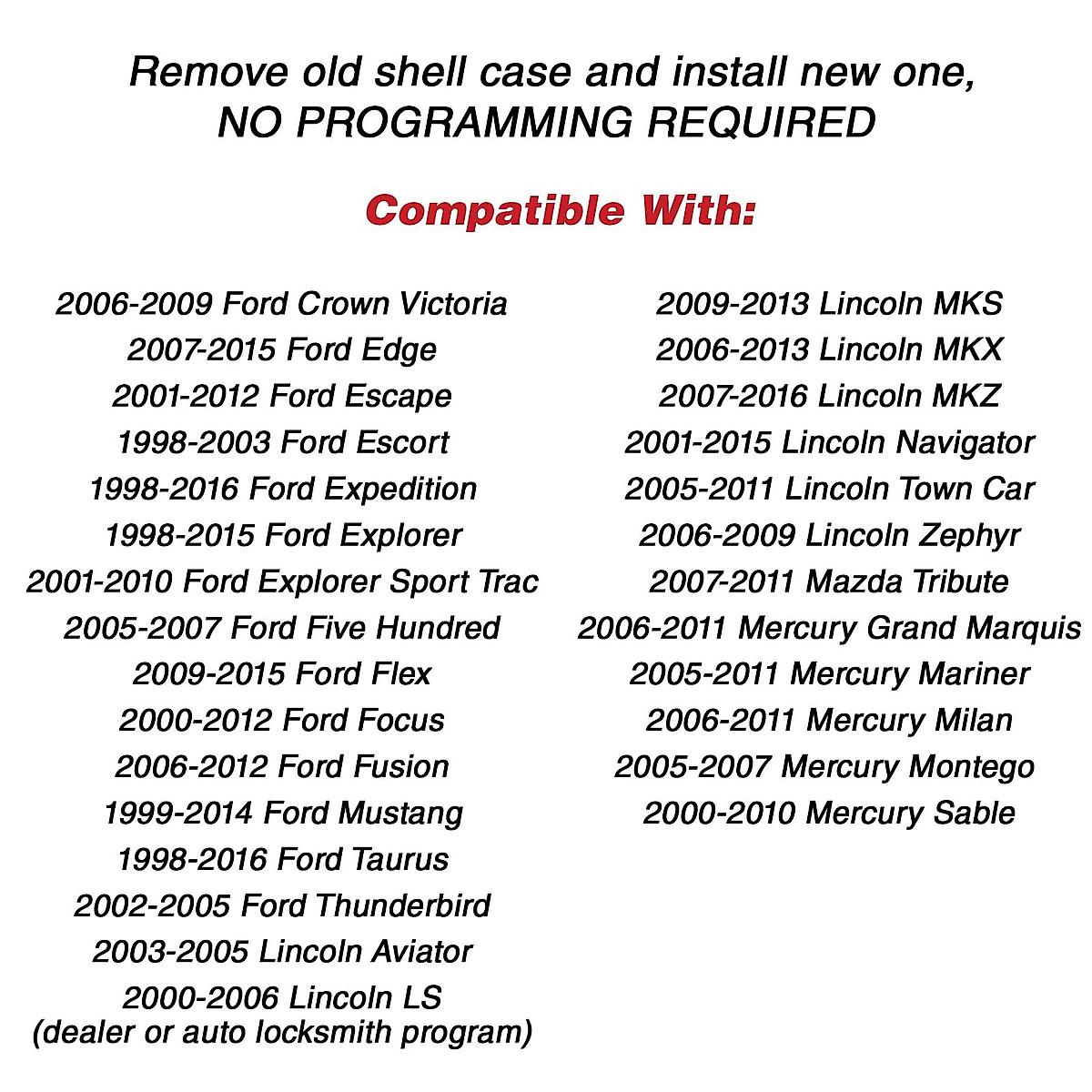 Remove old shell case and install new one,
NO PROGRAMMING REQUIRED

Compatible With:

2006-2009 Ford Crown Victoria
2007-2015 Ford Edge
2001-2012 Ford Escape
1998-2003 Ford Escort
1998-2016 Ford Expedition
1998-2015 Ford Explorer
2001-2010 Ford Explorer Sport Trac
2005-2007 Ford Five Hundred
2009-2015 Ford Flex
2000-2012 Ford Focus
2006-2012 Ford Fusion
1999-2014 Ford Mustang
1998-2016 Ford Taurus
2002-2005 Ford Thunderbird
2003-2005 Lincoln Aviator
2000-2006 Lincoln LS
(dealer or auto locksmith program)

2009-2013 Lincoln MKS
2006-2013 Lincoln MKX
2007-2016 Lincoln MKZ
2001-2015 Lincoln Navigator
2005-2011 Lincoln Town Car
2006-2009 Lincoln Zephyr
2007-2011 Mazda Tribute
2006-2011 Mercury Grand Marquis
2005-2011 Mercury Mariner
2006-2011 Mercury Milan
2005-2007 Mercury Montego
2000-2010 Mercury Sable